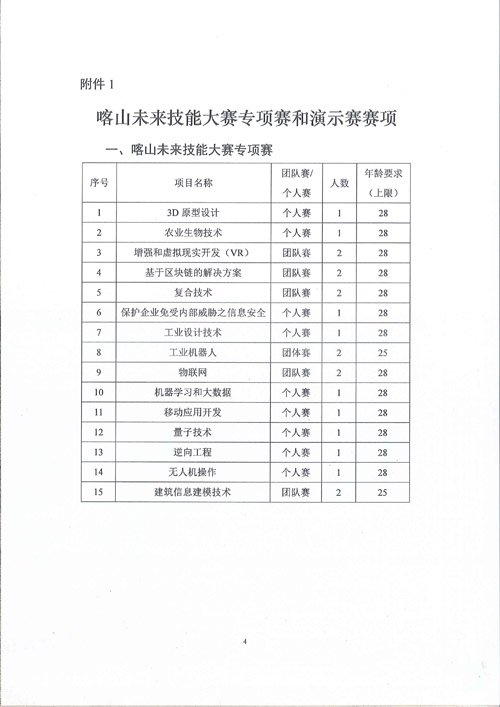 附件 1

喀山未来技能大赛专项赛和演示赛赛项

一、喀山未来技能大赛专项赛

| 序号 | 项目名称 | 团队赛/个人赛 | 人数 | 年龄要求（上限） |
|---|---|---|---|---|
| 1 | 3D 原型设计 | 个人赛 | 1 | 28 |
| 2 | 农业生物技术 | 个人赛 | 1 | 28 |
| 3 | 增强和虚拟现实开发（VR） | 团队赛 | 2 | 28 |
| 4 | 基于区块链的解决方案 | 团队赛 | 2 | 28 |
| 5 | 复合技术 | 团队赛 | 2 | 28 |
| 6 | 保护企业免受内部威胁之信息安全 | 个人赛 | 1 | 28 |
| 7 | 工业设计技术 | 个人赛 | 1 | 28 |
| 8 | 工业机器人 | 团体赛 | 2 | 25 |
| 9 | 物联网 | 团队赛 | 2 | 28 |
| 10 | 机器学习和大数据 | 个人赛 | 1 | 28 |
| 11 | 移动应用开发 | 个人赛 | 1 | 28 |
| 12 | 量子技术 | 个人赛 | 1 | 28 |
| 13 | 逆向工程 | 个人赛 | 1 | 28 |
| 14 | 无人机操作 | 个人赛 | 1 | 28 |
| 15 | 建筑信息建模技术 | 团队赛 | 2 | 25 |

4